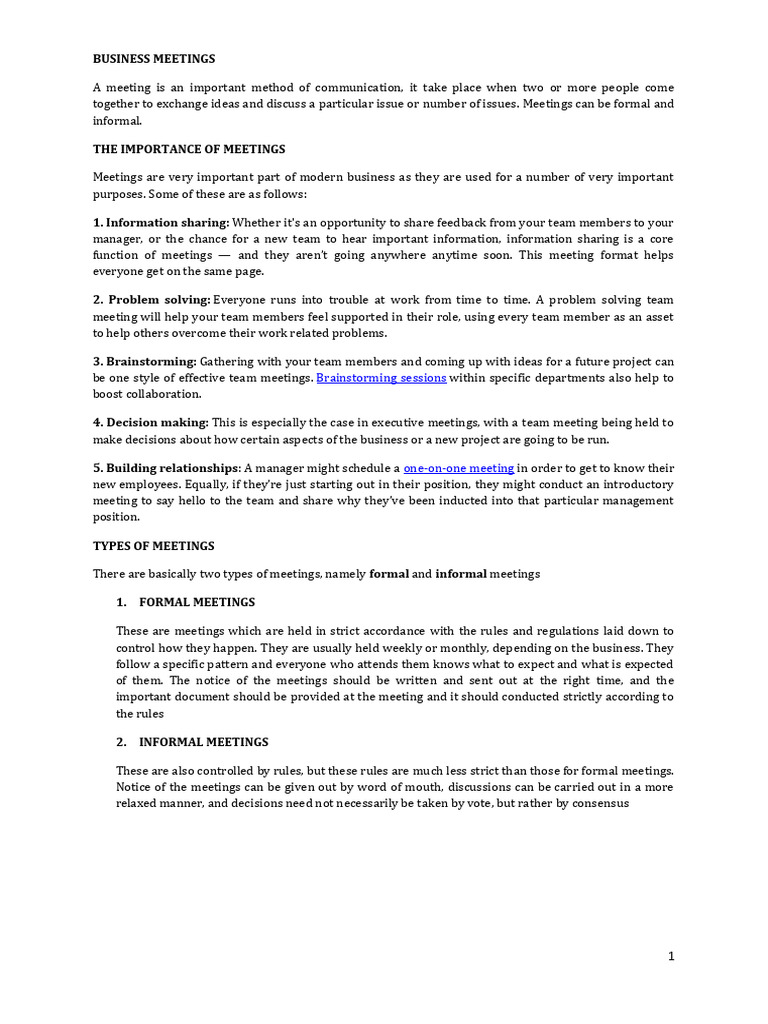 BUSINESS MEETINGS

A meeting is an important method of communication, it take place when two or more people come together to exchange ideas and discuss a particular issue or number of issues. Meetings can be formal and informal.

THE IMPORTANCE OF MEETINGS

Meetings are very important part of modern business as they are used for a number of very important purposes. Some of these are as follows:

1. Information sharing: Whether it's an opportunity to share feedback from your team members to your manager, or the chance for a new team to hear important information, information sharing is a core function of meetings — and they aren't going anywhere anytime soon. This meeting format helps everyone get on the same page.

2. Problem solving: Everyone runs into trouble at work from time to time. A problem solving team meeting will help your team members feel supported in their role, using every team member as an asset to help others overcome their work related problems.

3. Brainstorming: Gathering with your team members and coming up with ideas for a future project can be one style of effective team meetings. Brainstorming sessions within specific departments also help to boost collaboration.

4. Decision making: This is especially the case in executive meetings, with a team meeting being held to make decisions about how certain aspects of the business or a new project are going to be run.

5. Building relationships: A manager might schedule a one-on-one meeting in order to get to know their new employees. Equally, if they're just starting out in their position, they might conduct an introductory meeting to say hello to the team and share why they've been inducted into that particular management position.

TYPES OF MEETINGS

There are basically two types of meetings, namely formal and informal meetings

1. FORMAL MEETINGS

These are meetings which are held in strict accordance with the rules and regulations laid down to control how they happen. They are usually held weekly or monthly, depending on the business. They follow a specific pattern and everyone who attends them knows what to expect and what is expected of them. The notice of the meetings should be written and sent out at the right time, and the important document should be provided at the meeting and it should conducted strictly according to the rules

2. INFORMAL MEETINGS

These are also controlled by rules, but these rules are much less strict than those for formal meetings. Notice of the meetings can be given out by word of mouth, discussions can be carried out in a more relaxed manner, and decisions need not necessarily be taken by vote, but rather by consensus

1